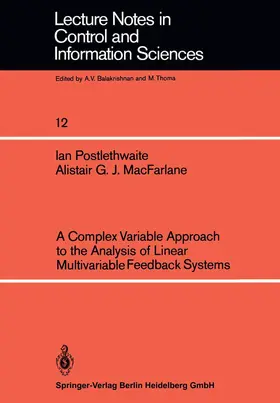 Lecture Notes in Control and Information Sciences

Edited by A.V. Balakrishnan and M. Thoma

12

Ian Postlethwaite
Alistair G. J. MacFarlane

A Complex Variable Approach to the Analysis of Linear Multivariable Feedback Systems

Springer-Verlag Berlin Heidelberg GmbH